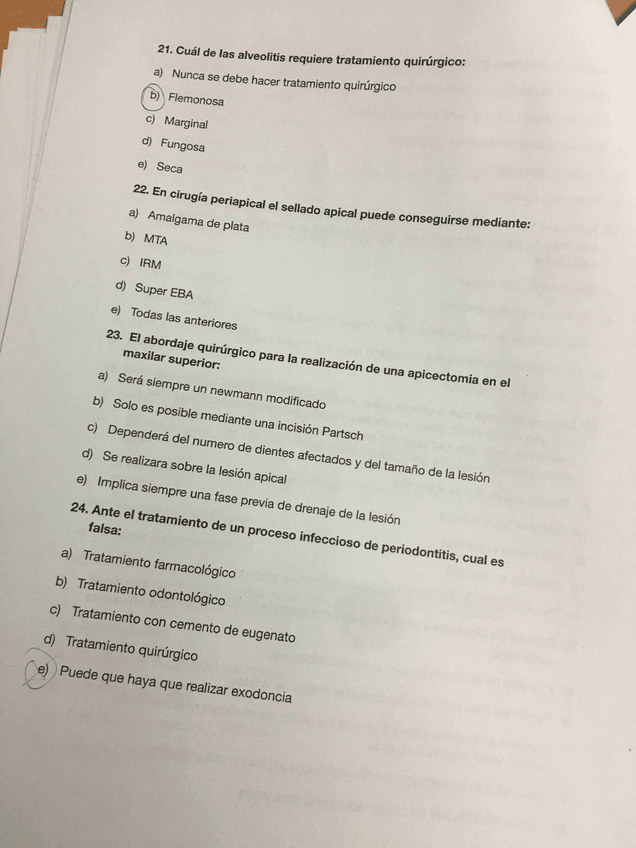 21. Cuál de las alveolitis requiere tratamiento quirúrgico:

a) Nunca se debe hacer tratamiento quirúrgico
b) Flemonosa
c) Marginal
d) Fungosa
e) Seca

22. En cirugía periapical el sellado apical puede conseguirse mediante:

a) Amalgama de plata
b) MTA
c) IRM
d) Super EBA
e) Todas las anteriores

23. El abordaje quirúrgico para la realización de una apicectomia en el maxilar superior:

a) Será siempre un newmann modificado
b) Solo es posible mediante una incisión Partsch
c) Dependerá del numero de dientes afectados y del tamaño de la lesión
d) Se realizara sobre la lesión apical
e) Implica siempre una fase previa de drenaje de la lesión

24. Ante el tratamiento de un proceso infeccioso de periodontitis, cual es falsa:

a) Tratamiento farmacológico
b) Tratamiento odontológico
c) Tratamiento con cemento de eugenato
d) Tratamiento quirúrgico
e) Puede que haya que realizar exodoncia